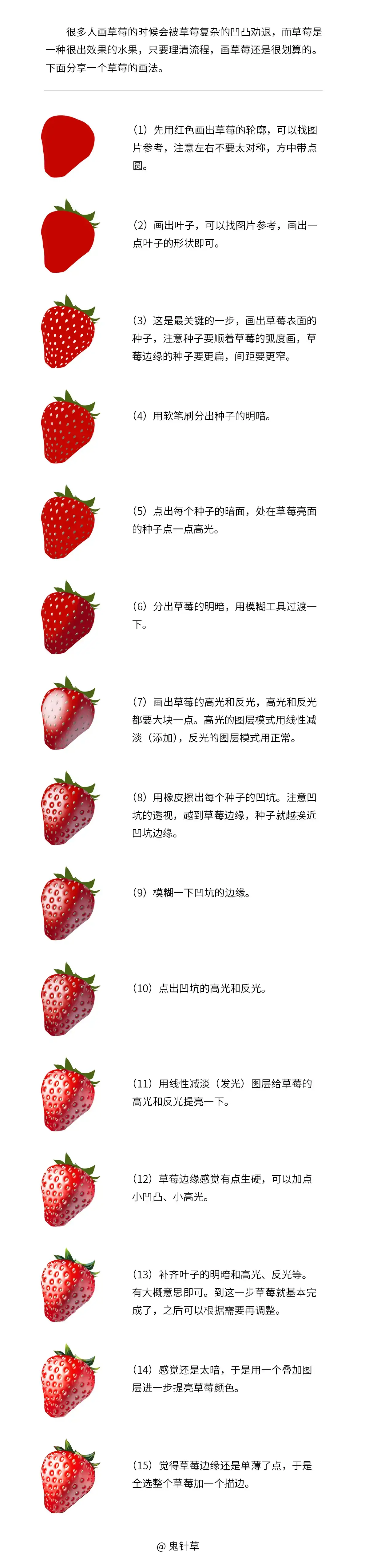 很多人画草莓的时候会被草莓复杂的凹凸劝退，而草莓是一种很出效果的水果，只要理清流程，画草莓还是很划算的。下面分享一个草莓的画法。

（1）先用红色画出草莓的轮廓，可以找图片参考，注意左右不要太对称，方中带点圆。

（2）画出叶子，可以找图片参考，画出一点叶子的形状即可。

（3）这是最关键的一步，画出草莓表面的种子，注意种子要顺着草莓的弧度画，草莓边缘的种子要更扁，间距要更窄。

（4）用软笔刷分出种子的明暗。

（5）点出每个种子的暗面，处在草莓亮面的种子点一点高光。

（6）分出草莓的明暗，用模糊工具过渡一下。

（7）画出草莓的高光和反光，高光和反光都要大块一点。高光的图层模式用线性减淡（添加），反光的图层模式用正常。

（8）用橡皮擦出每个种子的凹坑。注意凹坑的透视，越到草莓边缘，种子就越挨近凹坑边缘。

（9）模糊一下凹坑的边缘。

（10）点出凹坑的高光和反光。

（11）用线性减淡（发光）图层给草莓的高光和反光提亮一下。

（12）草莓边缘感觉有点生硬，可以加点小凹凸、小高光。

（13）补齐叶子的明暗和高光、反光等。有大概意思即可。到这一步草莓就基本完成了，之后可以根据需要再调整。

（14）感觉还是太暗，于是用一个叠加图层进一步提亮草莓颜色。

（15）觉得草莓边缘还是单薄了点，于是全选整个草莓加一个描边。

@ 鬼针草